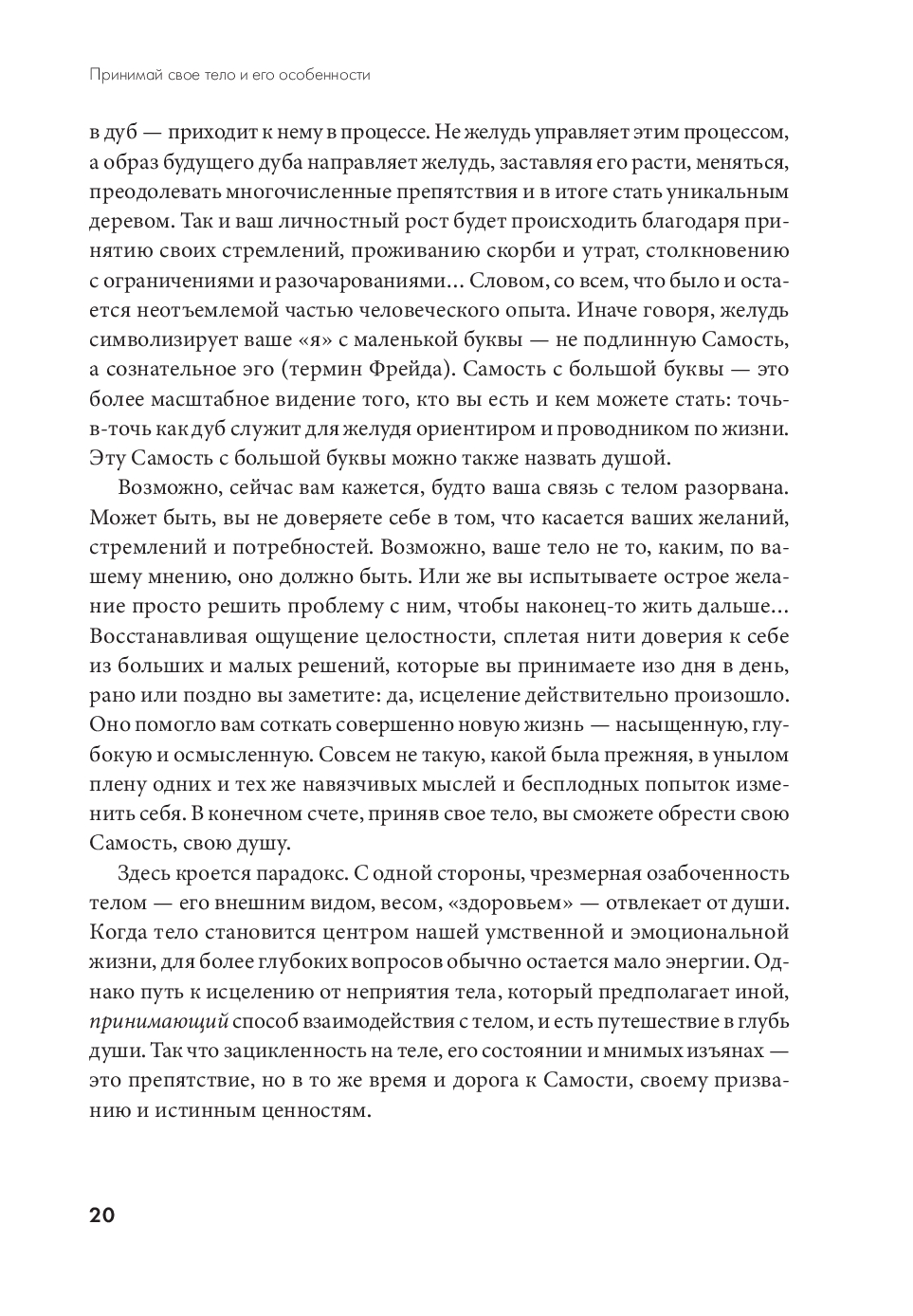 Принимай свое тело и его особенности

в дуб — приходит к нему в процессе. Не желудь управляет этим процессом, а образ будущего дуба направляет желудь, заставляя его расти, меняться, преодолевать многочисленные препятствия и в итоге стать уникальным деревом. Так и ваш личностный рост будет происходить благодаря принятию своих стремлений, проживанию скорби и утрат, столкновению с ограничениями и разочарованиями... Словом, со всем, что было и остается неотъемлемой частью человеческого опыта. Иначе говоря, желудь символизирует ваше «я» с маленькой буквы — не подлинную Самость, а сознательное эго (термин Фрейда). Самость с большой буквы — это более масштабное видение того, кто вы есть и кем можете стать: точь-в-точь как дуб служит для желудя ориентиром и проводником по жизни. Эту Самость с большой буквы можно также назвать душой.

Возможно, сейчас вам кажется, будто ваша связь с телом разорвана. Может быть, вы не доверяете себе в том, что касается ваших желаний, стремлений и потребностей. Возможно, ваше тело не то, каким, по вашему мнению, оно должно быть. Или же вы испытываете острое желание просто решить проблему с ним, чтобы наконец-то жить дальше... Восстанавливая ощущение целостности, сплетая нити доверия к себе из больших и малых решений, которые вы принимаете изо дня в день, рано или поздно вы заметите: да, исцеление действительно произошло. Оно помогло вам соткать совершенно новую жизнь — насыщенную, глубокую и осмысленную. Совсем не такую, какой была прежняя, в унылом плену одних и тех же навязчивых мыслей и бесплодных попыток изменить себя. В конечном счете, приняв свое тело, вы сможете обрести свою Самость, свою душу.

Здесь кроется парадокс. С одной стороны, чрезмерная озабоченность телом — его внешним видом, весом, «здоровьем» — отвлекает от души. Когда тело становится центром нашей умственной и эмоциональной жизни, для более глубоких вопросов обычно остается мало энергии. Однако путь к исцелению от неприятия тела, который предполагает иной, принимающий способ взаимодействия с телом, и есть путешествие в глубь души. Так что зацикленность на теле, его состоянии и мнимых изъянах — это препятствие, но в то же время и дорога к Самости, своему призванию и истинным ценностям.

20